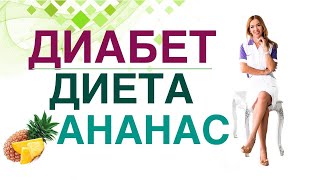 ДИАБЕТ
ДИЕТА
АНАНАС